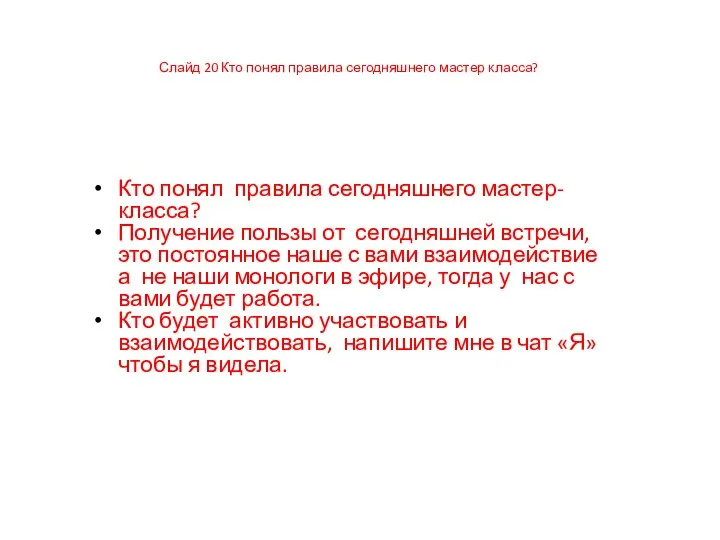 Слайд 20 Кто понял правила сегодняшнего мастер класса?

• Кто понял правила сегодняшнего мастер-класса?
• Получение пользы от сегодняшней встречи, это постоянное наше с вами взаимодействие а не наши монологи в эфире, тогда у нас с вами будет работа.
• Кто будет активно участвовать и взаимодействовать, напишите мне в чат «Я» чтобы я видела.